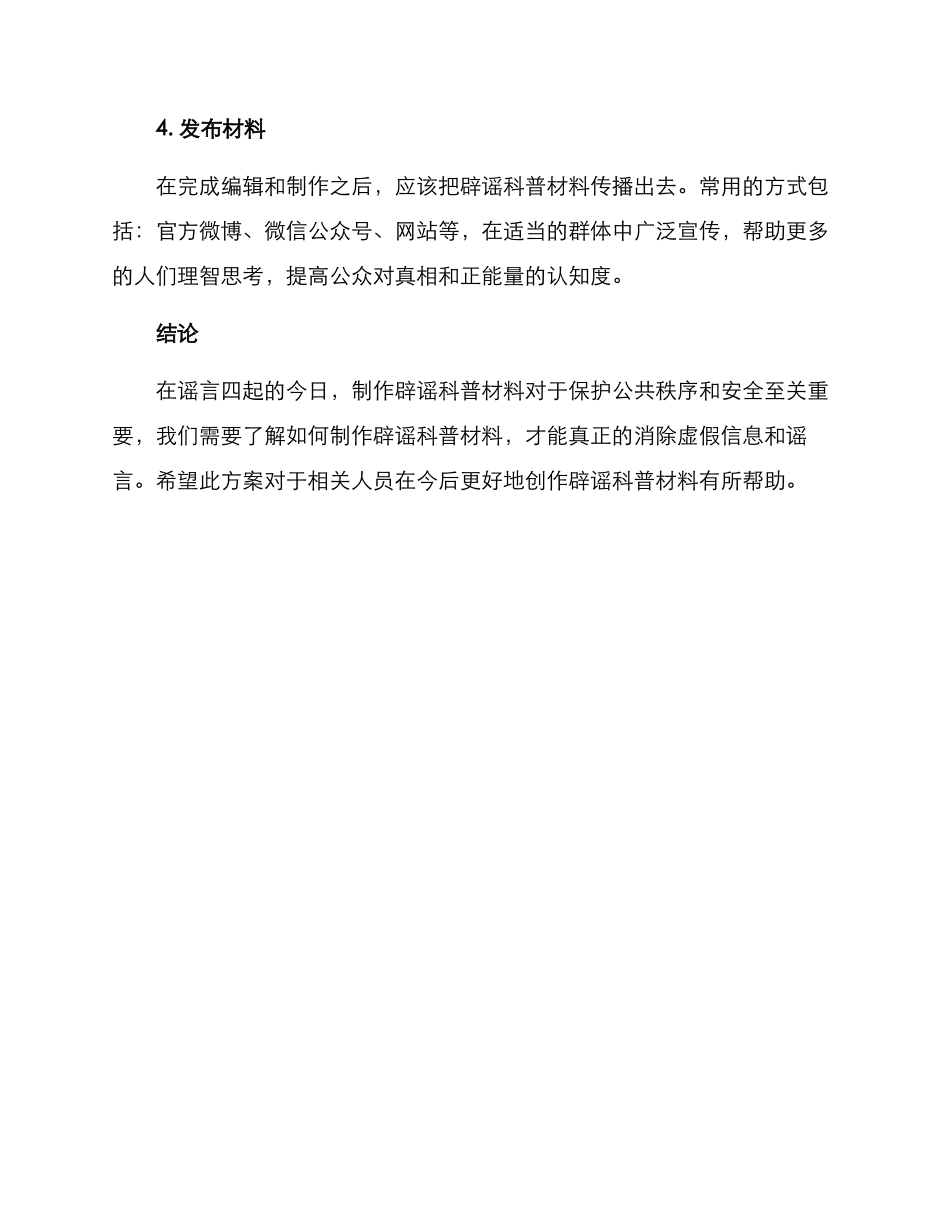 4. 发布材料

在完成编辑和制作之后，应该把辟谣科普材料传播出去。常用的方式包括：官方微博、微信公众号、网站等，在适当的群体中广泛宣传，帮助更多的人们理智思考，提高公众对真相和正能量的认知度。

结论

在谣言四起的今日，制作辟谣科普材料对于保护公共秩序和安全至关重要，我们需要了解如何制作辟谣科普材料，才能真正的消除虚假信息和谣言。希望此方案对于相关人员在今后更好地创作辟谣科普材料有所帮助。